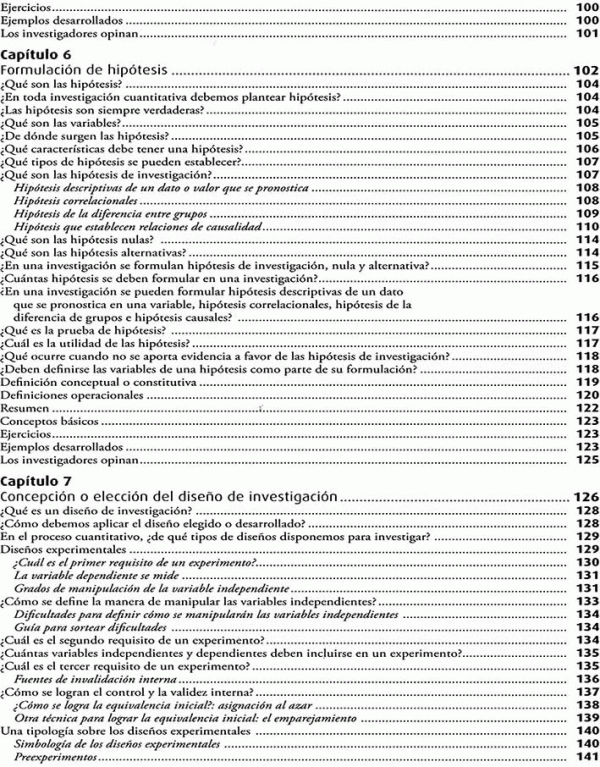 Ejercicios ........ 100
Ejemplos desarrollados ........ 100
Los investigadores opinan ........ 101

Capítulo 6
Formulación de hipótesis ........ 102
¿Qué son las hipótesis? ........ 104
¿En toda investigación cuantitativa debemos plantear hipótesis? ........ 104
¿Las hipótesis son siempre verdaderas? ........ 104
¿Qué son las variables? ........ 105
¿De dónde surgen las hipótesis? ........ 105
¿Qué características debe tener una hipótesis? ........ 106
¿Qué tipos de hipótesis se pueden establecer? ........ 107
¿Qué son las hipótesis de investigación? ........ 107
Hipótesis descriptivas de un dato o valor que se pronostica ........ 108
Hipótesis correlacionales ........ 108
Hipótesis de la diferencia entre grupos ........ 109
Hipótesis que establecen relaciones de causalidad ........ 110
¿Qué son las hipótesis nulas? ........ 114
¿Qué son las hipótesis alternativas? ........ 114
¿En una investigación se formulan hipótesis de investigación, nula y alternativa? ........ 115
¿Cuántas hipótesis se deben formular en una investigación? ........ 116
¿En una investigación se pueden formular hipótesis descriptivas de un dato que se pronostica en una variable, hipótesis correlacionales, hipótesis de la diferencia de grupos e hipótesis causales? ........ 116
¿Qué es la prueba de hipótesis? ........ 117
¿Cuál es la utilidad de las hipótesis? ........ 117
¿Qué ocurre cuando no se aporta evidencia a favor de las hipótesis de investigación? ........ 118
¿Deben definirse las variables de una hipótesis como parte de su formulación? ........ 118
Definición conceptual o constitutiva ........ 119
Definiciones operacionales ........ 120
Resumen ........ 122
Conceptos básicos ........ 123
Ejercicios ........ 123
Ejemplos desarrollados ........ 123
Los investigadores opinan ........ 125

Capítulo 7
Concepción o elección del diseño de investigación ........ 126
¿Qué es un diseño de investigación? ........ 128
¿Cómo debemos aplicar el diseño elegido o desarrollado? ........ 128
En el proceso cuantitativo, ¿de qué tipos de diseños disponemos para investigar? ........ 129
Diseños experimentales ........ 129
¿Cuál es el primer requisito de un experimento? ........ 130
La variable dependiente se mide ........ 131
Grados de manipulación de la variable independiente ........ 131
¿Cómo se define la manera de manipular las variables independientes? ........ 133
Dificultades para definir cómo se manipularán las variables independientes ........ 134
Guía para sortear dificultades ........ 134
¿Cuál es el segundo requisito de un experimento? ........ 134
¿Cuántas variables independientes y dependientes deben incluirse en un experimento? ........ 135
¿Cuál es el tercer requisito de un experimento? ........ 135
Fuentes de invalidación interna ........ 136
¿Cómo se logran el control y la validez interna? ........ 137
¿Cómo se logra la equivalencia inicial?: asignación al azar ........ 138
Otra técnica para lograr la equivalencia inicial: el emparejamiento ........ 139
Una tipología sobre los diseños experimentales ........ 140
Simbología de los diseños experimentales ........ 140
Preexperimentos ........ 141